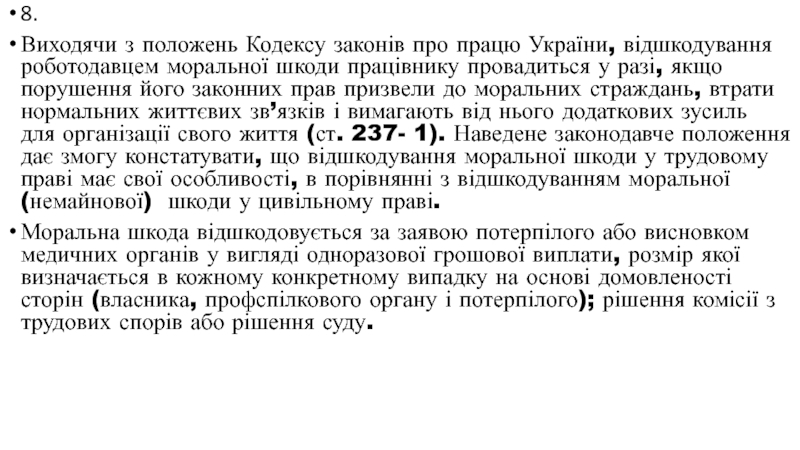 • 8.

• Виходячи з положень Кодексу законів про працю України, відшкодування роботодавцем моральної шкоди працівнику провадиться у разі, якщо порушення його законних прав призвели до моральних страждань, втрати нормальних життєвих зв'язків і вимагають від нього додаткових зусиль для організації свого життя (ст. 237- 1). Наведене законодавче положення дає змогу констатувати, що відшкодування моральної шкоди у трудовому праві має свої особливості, в порівнянні з відшкодуванням моральної (немайнової) шкоди у цивільному праві.

• Моральна шкода відшкодовується за заявою потерпілого або висновком медичних органів у вигляді одноразової грошової виплати, розмір якої визначається в кожному конкретному випадку на основі домовленості сторін (власника, профспілкового органу і потерпілого); рішення комісії з трудових спорів або рішення суду.